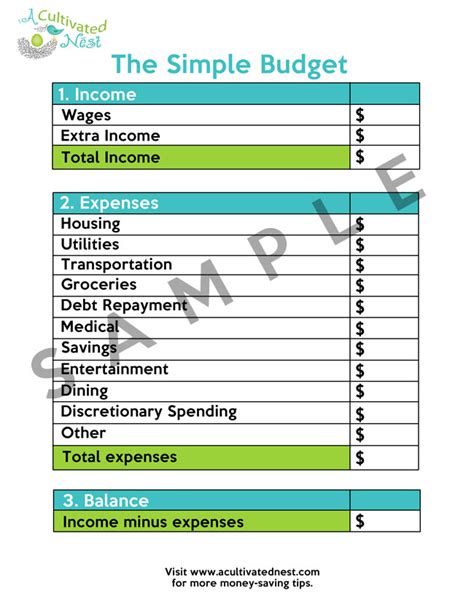 A Cultivated Nest

The Simple Budget

| 1. Income | |
|---|---|
| Wages | $ |
| Extra Income | $ |
| Total Income | $ |

| 2. Expenses | |
|---|---|
| Housing | $ |
| Utilities | $ |
| Transportation | $ |
| Groceries | $ |
| Debt Repayment | $ |
| Medical | $ |
| Savings | $ |
| Entertainment | $ |
| Dining | $ |
| Discretionary Spending | $ |
| Other | $ |
| Total expenses | $ |

| 3. Balance | |
|---|---|
| Income minus expenses | $ |

SAMPLE

Visit www.acultivatednest.com for more money-saving tips.